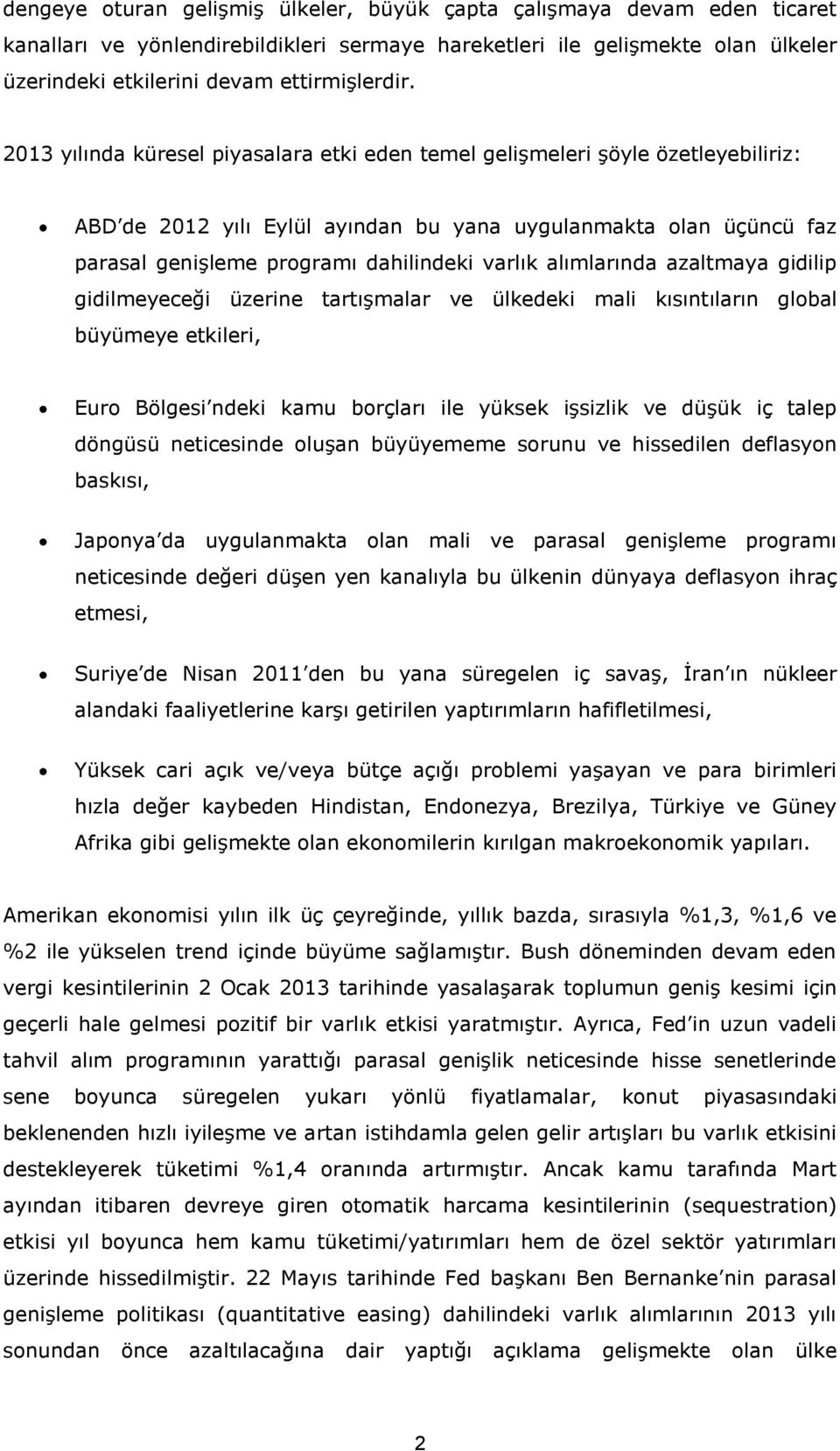 dengeye oturan gelişmiş ülkeler, büyük çapta çalışmaya devam eden ticaret kanalları ve yönlendirebildikleri sermaye hareketleri ile gelişmekte olan ülkeler üzerindeki etkilerini devam ettirmişlerdir.

2013 yılında küresel piyasalara etki eden temel gelişmeleri şöyle özetleyebiliriz:

• ABD de 2012 yılı Eylül ayından bu yana uygulanmakta olan üçüncü faz parasal genişleme programı dahilindeki varlık alımlarında azaltmaya gidilip gidilmeyeceği üzerine tartışmalar ve ülkedeki mali kısıntıların global büyümeye etkileri,

• Euro Bölgesi ndeki kamu borçları ile yüksek işsizlik ve düşük iç talep döngüsü neticesinde oluşan büyüyememe sorunu ve hissedilen deflasyon baskısı,

• Japonya da uygulanmakta olan mali ve parasal genişleme programı neticesinde değeri düşen yen kanalıyla bu ülkenin dünyaya deflasyon ihraç etmesi,

• Suriye de Nisan 2011 den bu yana süregelen iç savaş, İran ın nükleer alandaki faaliyetlerine karşı getirilen yaptırımların hafifletilmesi,

• Yüksek cari açık ve/veya bütçe açığı problemi yaşayan ve para birimleri hızla değer kaybeden Hindistan, Endonezya, Brezilya, Türkiye ve Güney Afrika gibi gelişmekte olan ekonomilerin kırılgan makroekonomik yapıları.

Amerikan ekonomisi yılın ilk üç çeyreğinde, yıllık bazda, sırasıyla %1,3, %1,6 ve %2 ile yükselen trend içinde büyüme sağlamıştır. Bush döneminden devam eden vergi kesintilerinin 2 Ocak 2013 tarihinde yasalaşarak toplumun geniş kesimi için geçerli hale gelmesi pozitif bir varlık etkisi yaratmıştır. Ayrıca, Fed in uzun vadeli tahvil alım programının yarattığı parasal genişlik neticesinde hisse senetlerinde sene boyunca süregelen yukarı yönlü fiyatlamalar, konut piyasasındaki beklenenden hızlı iyileşme ve artan istihdamla gelen gelir artışları bu varlık etkisini destekleyerek tüketimi %1,4 oranında artırmıştır. Ancak kamu tarafında Mart ayından itibaren devreye giren otomatik harcama kesintilerinin (sequestration) etkisi yıl boyunca hem kamu tüketimi/yatırımları hem de özel sektör yatırımları üzerinde hissedilmiştir. 22 Mayıs tarihinde Fed başkanı Ben Bernanke nin parasal genişleme politikası (quantitative easing) dahilindeki varlık alımlarının 2013 yılı sonundan önce azaltılacağına dair yaptığı açıklama gelişmekte olan ülke

2